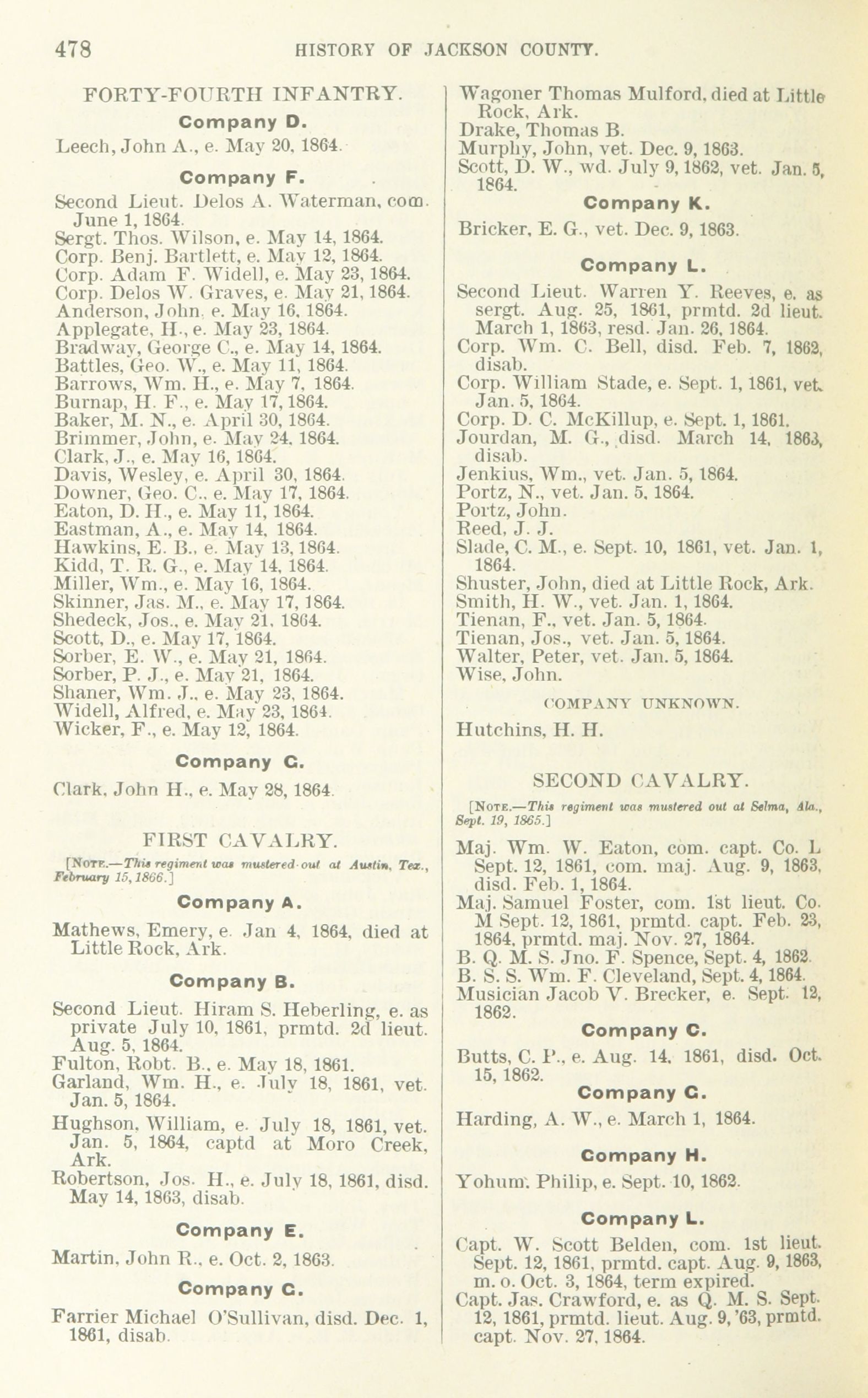 478 HISTORY OF JACKSON COUNTY.

FORTY-FOURTH INFANTRY.

Company D.

Leech, John A., e. May 20, 1864.

Company F.

Second Lieut. Delos A. Waterman, com. June 1, 1864.
Sergt. Thos. Wilson, e. May 14, 1864.
Corp. Benj. Bartlett, e. May 12, 1864.
Corp. Adam F. Widell, e. May 23, 1864.
Corp. Delos W. Graves, e. May 21, 1864.
Anderson, John, e. May 16, 1864.
Applegate, H., e. May 23, 1864.
Bradway, George C., e. May 14, 1864.
Battles, Geo. W., e. May 11, 1864.
Barrows, Wm. H., e. May 7, 1864.
Burnap, H. F., e. May 17, 1864.
Baker, M. N., e. April 30, 1864.
Brimmer, John, e. May 24, 1864.
Clark, J., e. May 16, 1864.
Davis, Wesley, e. April 30, 1864.
Downer, Geo. C., e. May 17, 1864.
Eaton, D. H., e. May 11, 1864.
Eastman, A., e. May 14, 1864.
Hawkins, E. B., e. May 13, 1864.
Kidd, T. R. G., e. May 14, 1864.
Miller, Wm., e. May 16, 1864.
Skinner, Jas. M., e. May 17, 1864.
Shedeck, Jos., e. May 21, 1864.
Scott, D., e. May 17, 1864.
Sorber, E. W., e. May 21, 1864.
Sorber, P. J., e. May 21, 1864.
Shaner, Wm. J., e. May 23, 1864.
Widell, Alfred, e. May 23, 1864.
Wicker, F., e. May 12, 1864.

Company G.

Clark, John H., e. May 28, 1864.

FIRST CAVALRY.

[NOTE.—This regiment was mustered out at Austin, Tex., February 15, 1866.]

Company A.

Mathews, Emery, e. Jan 4, 1864, died at Little Rock, Ark.

Company B.

Second Lieut. Hiram S. Heberling, e. as private July 10, 1861, prmtd. 2d lieut. Aug. 5, 1864.
Fulton, Robt. B., e. May 18, 1861.
Garland, Wm. H., e. July 18, 1861, vet. Jan. 5, 1864.
Hughson, William, e. July 18, 1861, vet. Jan. 5, 1864, captd at Moro Creek, Ark.
Robertson, Jos. H., e. July 18, 1861, disd. May 14, 1863, disab.

Company E.

Martin, John R., e. Oct. 2, 1863.

Company G.

Farrier Michael O'Sullivan, disd. Dec. 1, 1861, disab.
Wagoner Thomas Mulford, died at Little Rock, Ark.
Drake, Thomas B.
Murphy, John, vet. Dec. 9, 1863.
Scott, D. W., wd. July 9, 1862, vet. Jan. 5, 1864.

Company K.

Bricker, E. G., vet. Dec. 9, 1863.

Company L.

Second Lieut. Warren Y. Reeves, e. as sergt. Aug. 25, 1861, prmtd. 2d lieut. March 1, 1863, resd. Jan. 26, 1864.
Corp. Wm. C. Bell, disd. Feb. 7, 1862, disab.
Corp. William Stade, e. Sept. 1, 1861, vet. Jan. 5, 1864.
Corp. D. C. McKillup, e. Sept. 1, 1861.
Jourdan, M. G., disd. March 14, 1863, disab.
Jenkius, Wm., vet. Jan. 5, 1864.
Portz, N., vet. Jan. 5, 1864.
Portz, John.
Reed, J. J.
Slade, C. M., e. Sept. 10, 1861, vet. Jan. 1, 1864.
Shuster, John, died at Little Rock, Ark.
Smith, H. W., vet. Jan. 1, 1864.
Tienan, F., vet. Jan. 5, 1864.
Tienan, Jos., vet. Jan. 5, 1864.
Walter, Peter, vet. Jan. 5, 1864.
Wise, John.

COMPANY UNKNOWN.

Hutchins, H. H.

SECOND CAVALRY.

[NOTE.—This regiment was mustered out at Selma, Ala., Sept. 19, 1865.]

Maj. Wm. W. Eaton, com. capt. Co. L Sept. 12, 1861, com. maj. Aug. 9, 1863, disd. Feb. 1, 1864.
Maj. Samuel Foster, com. 1st lieut. Co. M Sept. 12, 1861, prmtd. capt. Feb. 23, 1864, prmtd. maj. Nov. 27, 1864.
B. Q. M. S. Jno. F. Spence, Sept. 4, 1862.
B. S. S. Wm. F. Cleveland, Sept. 4, 1864.
Musician Jacob V. Brecker, e. Sept. 12, 1862.

Company C.

Butts, C. P., e. Aug. 14, 1861, disd. Oct. 15, 1862.

Company G.

Harding, A. W., e. March 1, 1864.

Company H.

Yohum, Philip, e. Sept. 10, 1862.

Company L.

Capt. W. Scott Belden, com. 1st lieut. Sept. 12, 1861, prmtd. capt. Aug. 9, 1863, m. o. Oct. 3, 1864, term expired.
Capt. Jas. Crawford, e. as Q. M. S. Sept. 12, 1861, prmtd. lieut. Aug. 9, '63, prmtd. capt. Nov. 27, 1864.